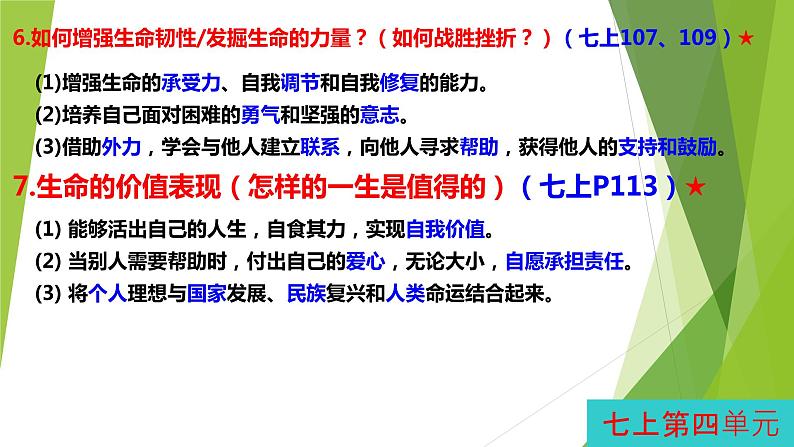 6.如何增强生命韧性/发掘生命的力量？（如何战胜挫折？）（七上107、109）★

(1)增强生命的承受力、自我调节和自我修复的能力。

(2)培养自己面对困难的勇气和坚强的意志。

(3)借助外力，学会与他人建立联系，向他人寻求帮助，获得他人的支持和鼓励。

7.生命的价值表现（怎样的一生是值得的）（七上P113）★

(1) 能够活出自己的人生，自食其力，实现自我价值。

(2) 当别人需要帮助时，付出自己的爱心，无论大小，自愿承担责任。

(3) 将个人理想与国家发展、民族复兴和人类命运结合起来。

七上第四单元